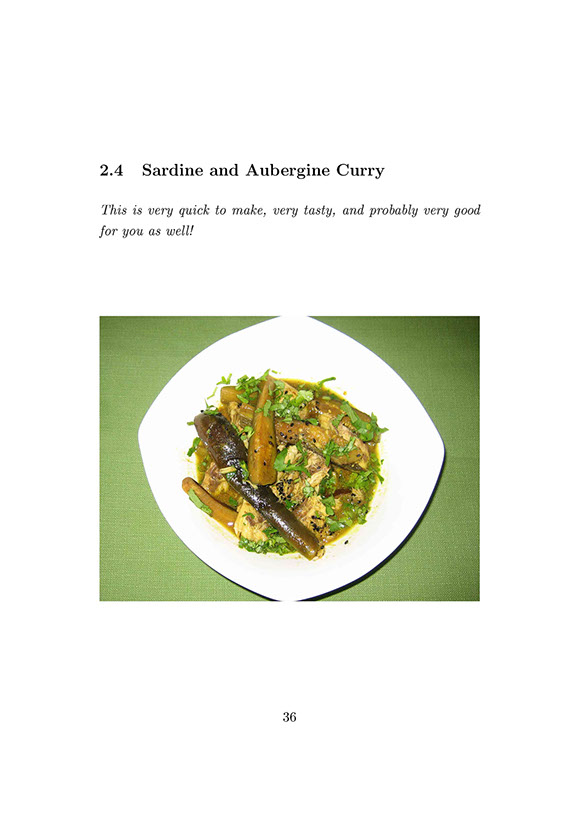 2.4 Sardine and Aubergine Curry

This is very quick to make, very tasty, and probably very good for you as well!

36